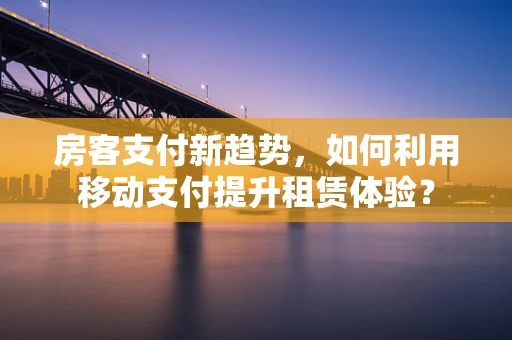 房客支付新趋势，如何利用移动支付提升租赁体验？